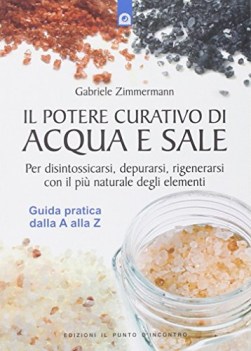 Gabriele Zimmermann

IL POTERE CURATIVO DI
ACQUA E SALE

Per disintossicarsi, depurarsi, rigenerarsi con il più naturale degli elementi

Guida pratica dalla A alla Z

EDIZIONI IL PUNTO D'INCONTRO